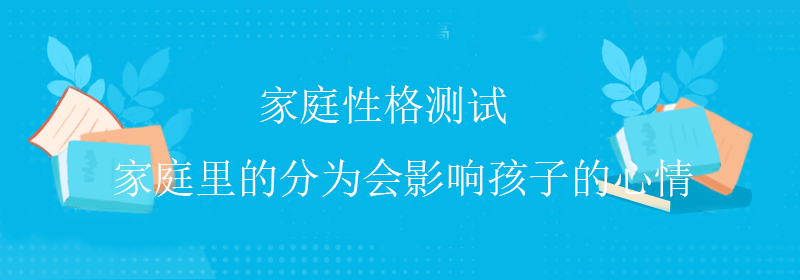 家庭性格测试

家庭里的分为会影响孩子的心情